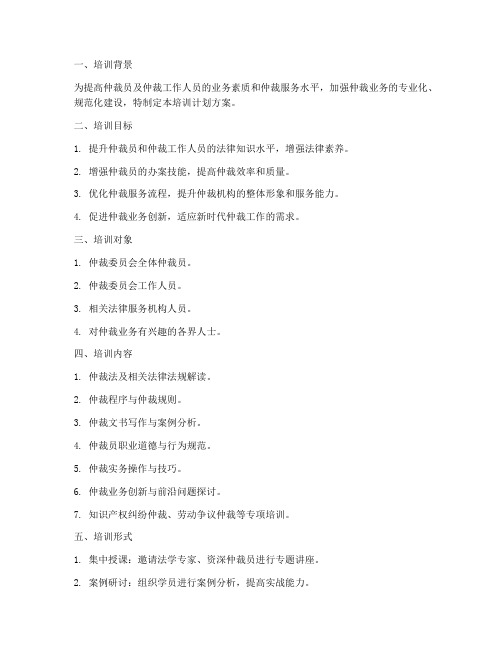 一、培训背景

为提高仲裁员及仲裁工作人员的业务素质和仲裁服务水平，加强仲裁业务的专业化、规范化建设，特制定本培训计划方案。

二、培训目标

1. 提升仲裁员和仲裁工作人员的法律知识水平，增强法律素养。

2. 增强仲裁员的办案技能，提高仲裁效率和质量。

3. 优化仲裁服务流程，提升仲裁机构的整体形象和服务能力。

4. 促进仲裁业务创新，适应新时代仲裁工作的需求。

三、培训对象

1. 仲裁委员会全体仲裁员。

2. 仲裁委员会工作人员。

3. 相关法律服务机构人员。

4. 对仲裁业务有兴趣的各界人士。

四、培训内容

1. 仲裁法及相关法律法规解读。

2. 仲裁程序与仲裁规则。

3. 仲裁文书写作与案例分析。

4. 仲裁员职业道德与行为规范。

5. 仲裁实务操作与技巧。

6. 仲裁业务创新与前沿问题探讨。

7. 知识产权纠纷仲裁、劳动争议仲裁等专项培训。

五、培训形式

1. 集中授课：邀请法学专家、资深仲裁员进行专题讲座。

2. 案例研讨：组织学员进行案例分析，提高实战能力。